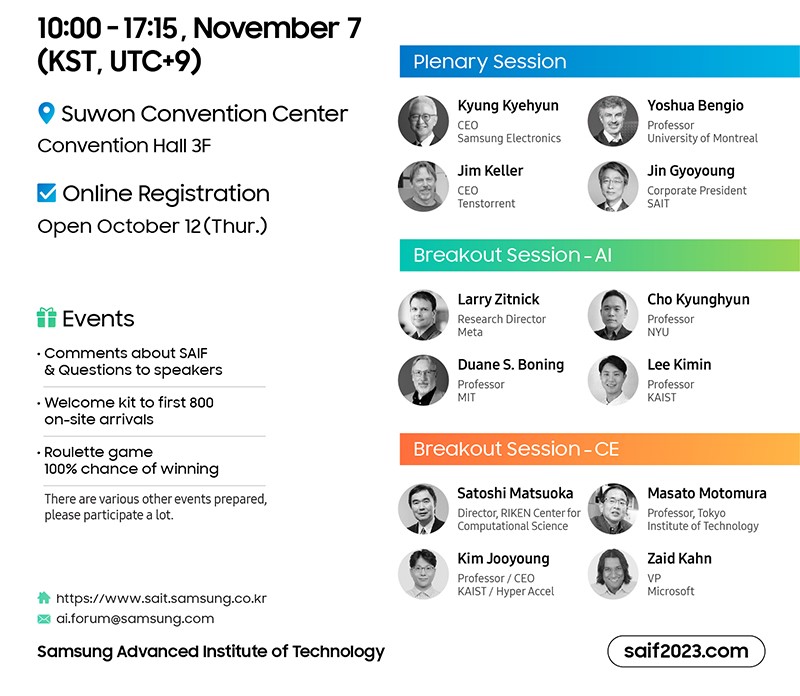 10:00 - 17:15, November 7
(KST, UTC+9)

Suwon Convention Center
Convention Hall 3F

Online Registration
Open October 12 (Thur.)

Events

• Comments about SAIF & Questions to speakers

• Welcome kit to first 800 on-site arrivals

• Roulette game 100% chance of winning

There are various other events prepared, please participate a lot.

https://www.sait.samsung.co.kr
ai.forum@samsung.com

Samsung Advanced Institute of Technology

Plenary Session

Kyung Kyehyun
CEO
Samsung Electronics

Yoshua Bengio
Professor
University of Montreal

Jim Keller
CEO
Tenstorrent

Jin Gyoyoung
Corporate President
SAIT

Breakout Session - AI

Larry Zitnick
Research Director
Meta

Cho Kyunghyun
Professor
NYU

Duane S. Boning
Professor
MIT

Lee Kimin
Professor
KAIST

Breakout Session - CE

Satoshi Matsuoka
Director, RIKEN Center for Computational Science

Masato Motomura
Professor, Tokyo Institute of Technology

Kim Jooyoung
Professor / CEO
KAIST / Hyper Accel

Zaid Kahn
VP
Microsoft

saif2023.com